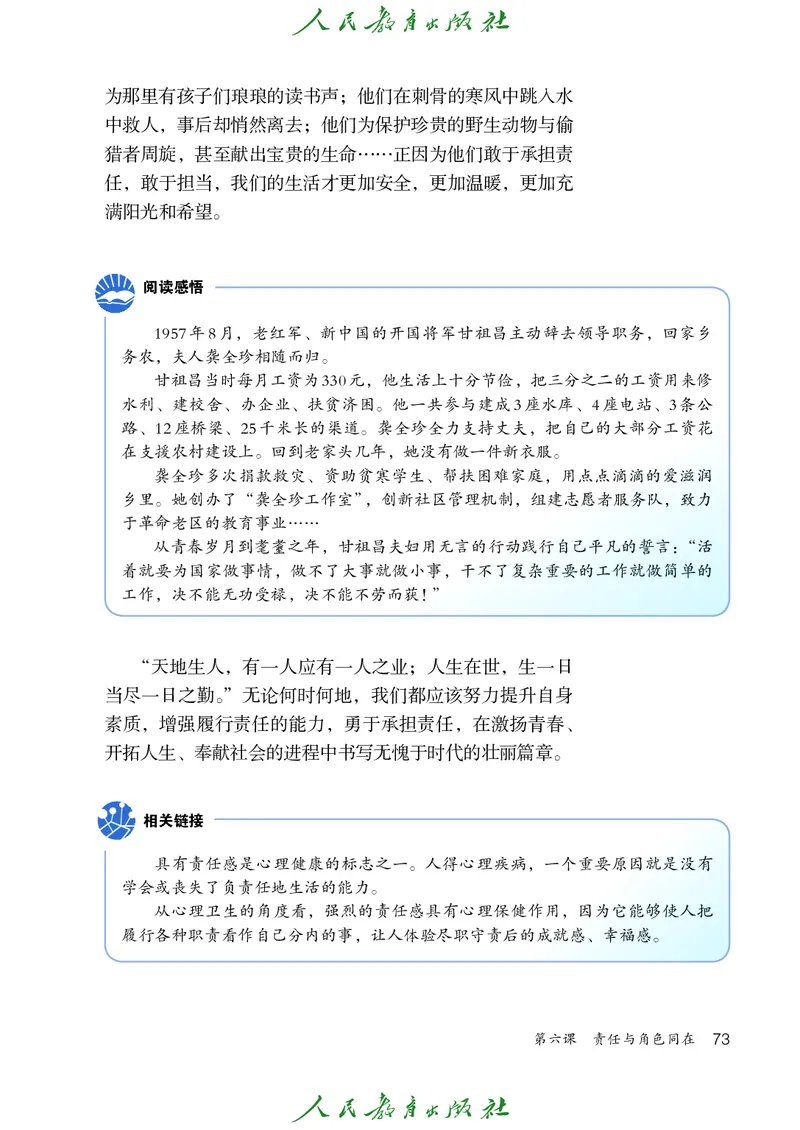 人民教育出版社

为那里有孩子们琅琅的读书声；他们在刺骨的寒风中跳入水中救人，事后却悄然离去；他们为保护珍贵的野生动物与偷猎者周旋，甚至献出宝贵的生命……正因为他们敢于承担责任，敢于担当，我们的生活才更加安全，更加温暖，更加充满阳光和希望。

阅读感悟

1957年8月，老红军、新中国的开国将军甘祖昌主动辞去领导职务，回家乡务农，夫人龚全珍相随而归。

甘祖昌当时每月工资为330元，他生活上十分节俭，把三分之二的工资用来修水利、建校舍、办企业、扶贫济困。他一共参与建成3座水库、4座电站、3条公路、12座桥梁、25千米长的渠道。龚全珍全力支持丈夫，把自己的大部分工资花在支援农村建设上。回到老家头几年，她没有做一件新衣服。

龚全珍多次捐款救灾、资助贫寒学生、帮扶困难家庭，用点点滴滴的爱滋润乡里。她创办了“龚全珍工作室”，创新社区管理机制，组建志愿者服务队，致力于革命老区的教育事业……

从青春岁月到耄耋之年，甘祖昌夫妇用无言的行动践行自己平凡的誓言：“活着就要为国家做事情，做不了大事就做小事，干不了复杂重要的工作就做简单的工作，决不能无功受禄，决不能不劳而获！”

“天地生人，有一人应有一人之业；人生在世，生一日当尽一日之勤。”无论何时何地，我们都应该努力提升自身素质，增强履行责任的能力，勇于承担责任，在激扬青春、开拓人生、奉献社会的进程中书写无愧于时代的壮丽篇章。

相关链接

具有责任感是心理健康的标志之一。人得心理疾病，一个重要原因就是没有学会或丧失了负责任地生活的能力。

从心理卫生的角度看，强烈的责任感具有心理保健作用，因为它能够使人把履行各种职责看作自己分内的事，让人体验尽职守责后的成就感、幸福感。

第六课　责任与角色同在　73

人民教育出版社